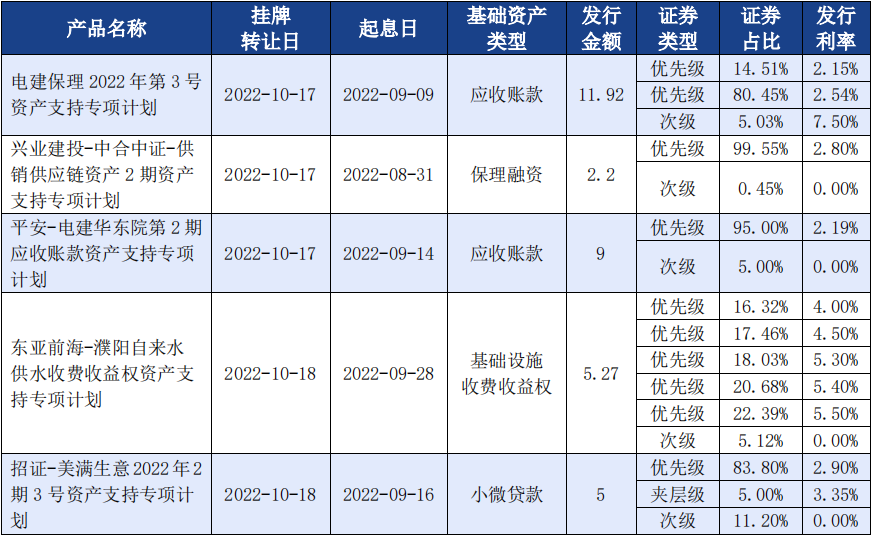 | 产品名称 | 挂牌转让日 | 起息日 | 基础资产类型 | 发行金额 | 证券类型 | 证券占比 | 发行利率 |
|---|---|---|---|---|---|---|---|
| 电建保理 2022 年第 3 号资产支持专项计划 | 2022-10-17 | 2022-09-09 | 应收账款 | 11.92 | 优先级 | 14.51% | 2.15% |
| | | | | | 优先级 | 80.45% | 2.54% |
| | | | | | 次级 | 5.03% | 7.50% |
| 兴业建投-中合中证-供销供应链资产 2 期资产支持专项计划 | 2022-10-17 | 2022-08-31 | 保理融资 | 2.2 | 优先级 | 99.55% | 2.80% |
| | | | | | 次级 | 0.45% | 0.00% |
| 平安-电建华东院第 2 期应收账款资产支持专项计划 | 2022-10-17 | 2022-09-14 | 应收账款 | 9 | 优先级 | 95.00% | 2.19% |
| | | | | | 次级 | 5.00% | 0.00% |
| 东亚前海-濮阳自来水供水收费收益权资产支持专项计划 | 2022-10-18 | 2022-09-28 | 基础设施收费收益权 | 5.27 | 优先级 | 16.32% | 4.00% |
| | | | | | 优先级 | 17.46% | 4.50% |
| | | | | | 优先级 | 18.03% | 5.30% |
| | | | | | 优先级 | 20.68% | 5.40% |
| | | | | | 优先级 | 22.39% | 5.50% |
| | | | | | 次级 | 5.12% | 0.00% |
| 招证-美满生意 2022 年 2 期 3 号资产支持专项计划 | 2022-10-18 | 2022-09-16 | 小微贷款 | 5 | 优先级 | 83.80% | 2.90% |
| | | | | | 夹层级 | 5.00% | 3.35% |
| | | | | | 次级 | 11.20% | 0.00% |